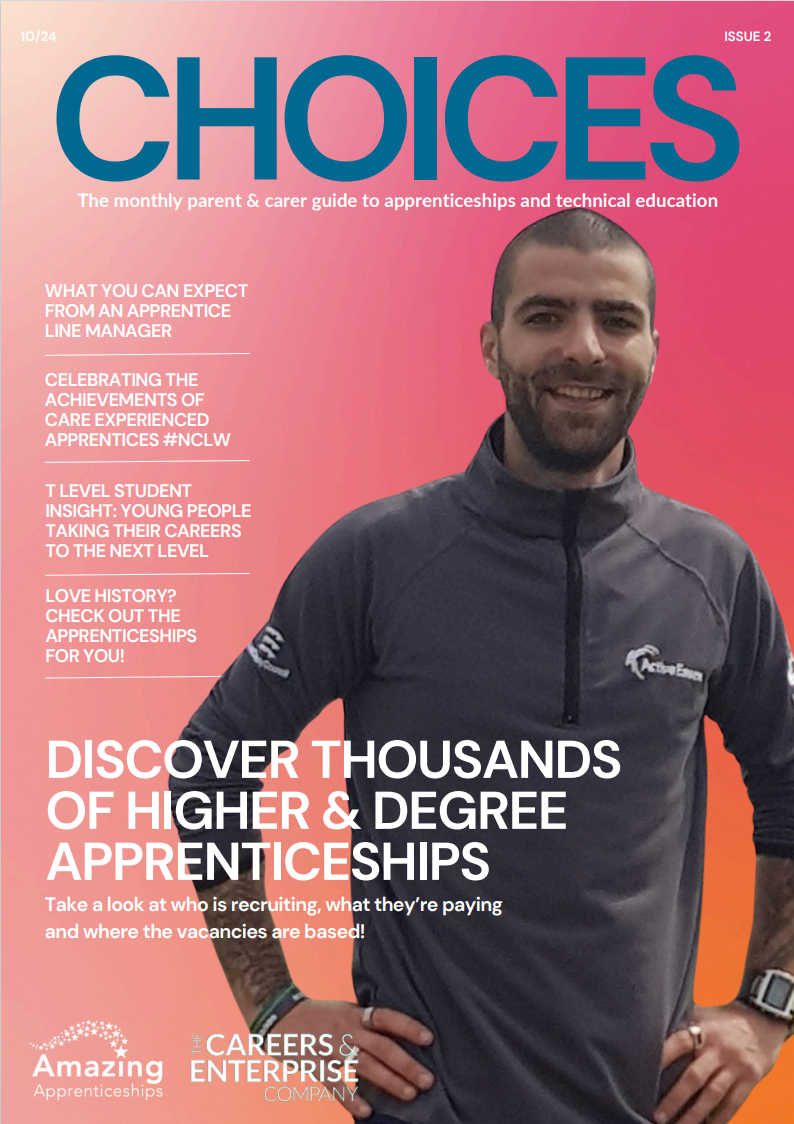 10/24

ISSUE 2

CHOICES

The monthly parent & carer guide to apprenticeships and technical education

WHAT YOU CAN EXPECT FROM AN APPRENTICE LINE MANAGER

CELEBRATING THE ACHIEVEMENTS OF CARE EXPERIENCED APPRENTICES #NCLW

T LEVEL STUDENT INSIGHT: YOUNG PEOPLE TAKING THEIR CAREERS TO THE NEXT LEVEL

LOVE HISTORY? CHECK OUT THE APPRENTICESHIPS FOR YOU!

Active Essex

DISCOVER THOUSANDS OF HIGHER & DEGREE APPRENTICESHIPS

Take a look at who is recruiting, what they're paying and where the vacancies are based!

Amazing Apprenticeships

THE CAREERS & ENTERPRISE COMPANY